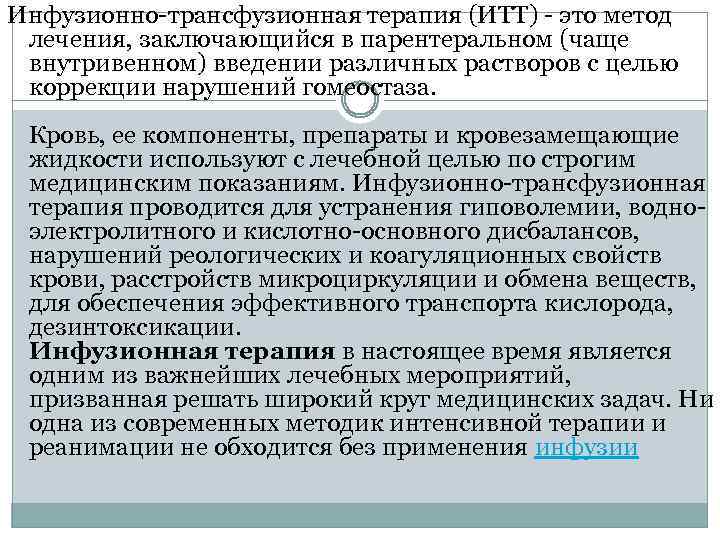 Инфузионно-трансфузионная терапия (ИТТ) - это метод лечения, заключающийся в парентеральном (чаще внутривенном) введении различных растворов с целью коррекции нарушений гомеостаза.

Кровь, ее компоненты, препараты и кровезамещающие жидкости используют с лечебной целью по строгим медицинским показаниям. Инфузионно-трансфузионная терапия проводится для устранения гиповолемии, водно-электролитного и кислотно-основного дисбалансов, нарушений реологических и коагуляционных свойств крови, расстройств микроциркуляции и обмена веществ, для обеспечения эффективного транспорта кислорода, дезинтоксикации.

Инфузионная терапия в настоящее время является одним из важнейших лечебных мероприятий, призванная решать широкий круг медицинских задач. Ни одна из современных методик интенсивной терапии и реанимации не обходится без применения инфузии